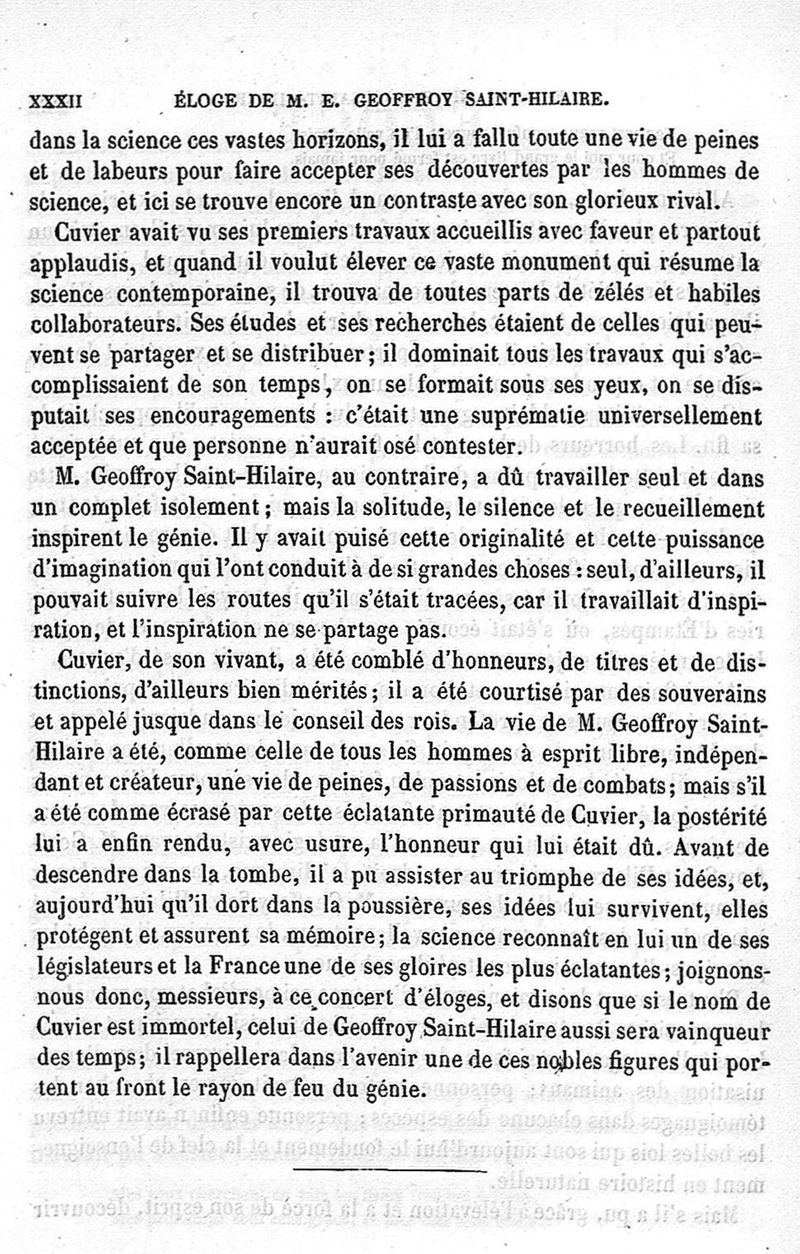 XXXII ÉLOGE DE M. E. GEOFFROY SAINT-HILAIRE.

dans la science ces vastes horizons, il lui a fallu toute une vie de peines et de labeurs pour faire accepter ses découvertes par les hommes de science, et ici se trouve encore un contraste avec son glorieux rival.

Cuvier avait vu ses premiers travaux accueillis avec faveur et partout applaudis, et quand il voulut élever ce vaste monument qui résume la science contemporaine, il trouva de toutes parts de zélés et habiles collaborateurs. Ses études et ses recherches étaient de celles qui peuvent se partager et se distribuer; il dominait tous les travaux qui s'accomplissaient de son temps, on se formait sous ses yeux, on se disputait ses encouragements : c'était une suprématie universellement acceptée et que personne n'aurait osé contester.

M. Geoffroy Saint-Hilaire, au contraire, a dû travailler seul et dans un complet isolement; mais la solitude, le silence et le recueillement inspirent le génie. Il y avait puisé cette originalité et cette puissance d'imagination qui l'ont conduit à de si grandes choses : seul, d'ailleurs, il pouvait suivre les routes qu'il s'était tracées, car il travaillait d'inspiration, et l'inspiration ne se partage pas.

Cuvier, de son vivant, a été comblé d'honneurs, de titres et de distinctions, d'ailleurs bien mérités; il a été courtisé par des souverains et appelé jusque dans le conseil des rois. La vie de M. Geoffroy Saint-Hilaire a été, comme celle de tous les hommes à esprit libre, indépendant et créateur, une vie de peines, de passions et de combats; mais s'il a été comme écrasé par cette éclatante primauté de Cuvier, la postérité lui a enfin rendu, avec usure, l'honneur qui lui était dû. Avant de descendre dans la tombe, il a pu assister au triomphe de ses idées, et, aujourd'hui qu'il dort dans la poussière, ses idées lui survivent, elles protégent et assurent sa mémoire; la science reconnaît en lui un de ses législateurs et la France une de ses gloires les plus éclatantes; joignons-nous donc, messieurs, à ce concert d'éloges, et disons que si le nom de Cuvier est immortel, celui de Geoffroy Saint-Hilaire aussi sera vainqueur des temps; il rappellera dans l'avenir une de ces nobles figures qui portent au front le rayon de feu du génie.